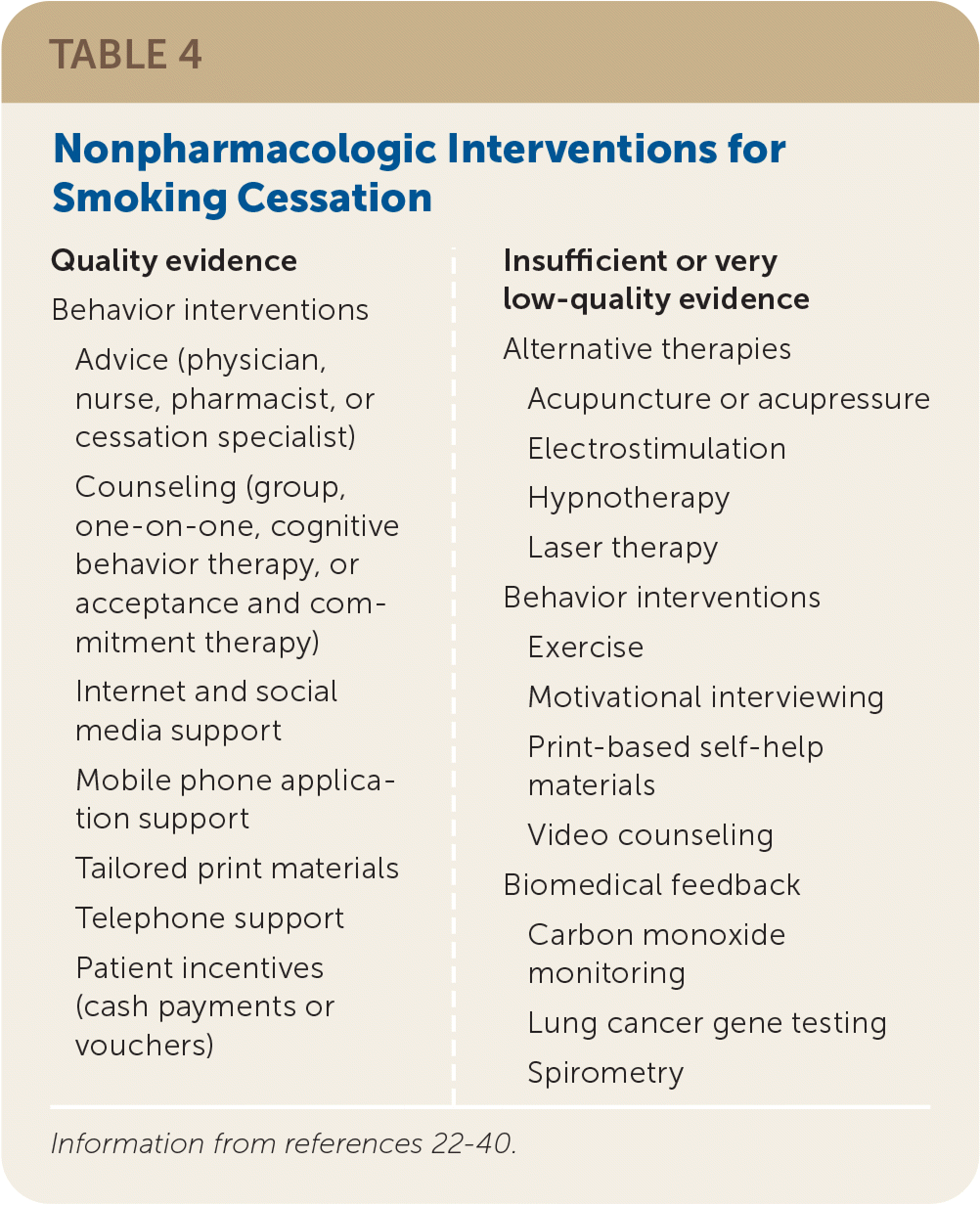 TABLE 4

Nonpharmacologic Interventions for Smoking Cessation

Quality evidence

Behavior interventions

Advice (physician, nurse, pharmacist, or cessation specialist)

Counseling (group, one-on-one, cognitive behavior therapy, or acceptance and commitment therapy)

Internet and social media support

Mobile phone application support

Tailored print materials

Telephone support

Patient incentives (cash payments or vouchers)

Insufficient or very low-quality evidence

Alternative therapies

Acupuncture or acupressure

Electrostimulation

Hypnotherapy

Laser therapy

Behavior interventions

Exercise

Motivational interviewing

Print-based self-help materials

Video counseling

Biomedical feedback

Carbon monoxide monitoring

Lung cancer gene testing

Spirometry

Information from references 22-40.